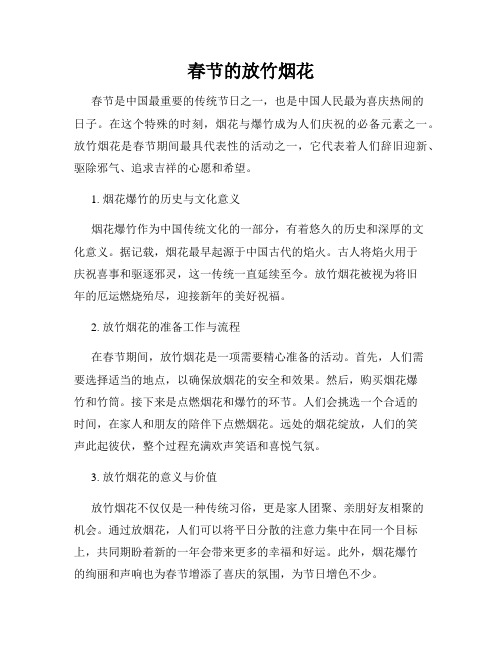 春节的放竹烟花

春节是中国最重要的传统节日之一，也是中国人民最为喜庆热闹的日子。在这个特殊的时刻，烟花与爆竹成为人们庆祝的必备元素之一。放竹烟花是春节期间最具代表性的活动之一，它代表着人们辞旧迎新、驱除邪气、追求吉祥的心愿和希望。

1. 烟花爆竹的历史与文化意义

烟花爆竹作为中国传统文化的一部分，有着悠久的历史和深厚的文化意义。据记载，烟花最早起源于中国古代的焰火。古人将焰火用于庆祝喜事和驱逐邪灵，这一传统一直延续至今。放竹烟花被视为将旧年的厄运燃烧殆尽，迎接新年的美好祝福。

2. 放竹烟花的准备工作与流程

在春节期间，放竹烟花是一项需要精心准备的活动。首先，人们需要选择适当的地点，以确保放烟花的安全和效果。然后，购买烟花爆竹和竹筒。接下来是点燃烟花和爆竹的环节。人们会挑选一个合适的时间，在家人和朋友的陪伴下点燃烟花。远处的烟花绽放，人们的笑声此起彼伏，整个过程充满欢声笑语和喜悦气氛。

3. 放竹烟花的意义与价值

放竹烟花不仅仅是一种传统习俗，更是家人团聚、亲朋好友相聚的机会。通过放烟花，人们可以将平日分散的注意力集中在同一个目标上，共同期盼着新的一年会带来更多的幸福和好运。此外，烟花爆竹的绚丽和声响也为春节增添了喜庆的氛围，为节日增色不少。